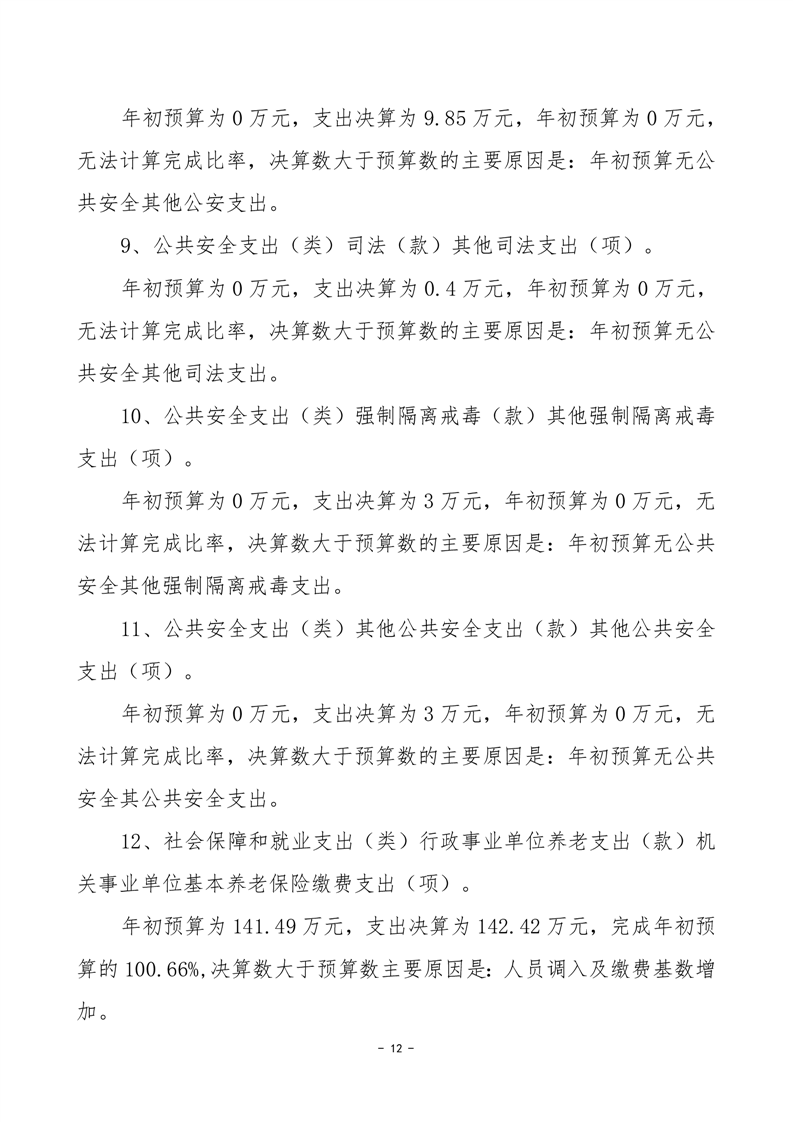 年初预算为 0 万元，支出决算为 9.85 万元，年初预算为 0 万元，无法计算完成比率，决算数大于预算数的主要原因是：年初预算无公共安全其他公安支出。

9、公共安全支出（类）司法（款）其他司法支出（项）。

年初预算为 0 万元，支出决算为 0.4 万元，年初预算为 0 万元，无法计算完成比率，决算数大于预算数的主要原因是：年初预算无公共安全其他司法支出。

10、公共安全支出（类）强制隔离戒毒（款）其他强制隔离戒毒支出（项）。

年初预算为 0 万元，支出决算为 3 万元，年初预算为 0 万元，无法计算完成比率，决算数大于预算数的主要原因是：年初预算无公共安全其他强制隔离戒毒支出。

11、公共安全支出（类）其他公共安全支出（款）其他公共安全支出（项）。

年初预算为 0 万元，支出决算为 3 万元，年初预算为 0 万元，无法计算完成比率，决算数大于预算数的主要原因是：年初预算无公共安全其公共安全支出。

12、社会保障和就业支出（类）行政事业单位养老支出（款）机关事业单位基本养老保险缴费支出（项）。

年初预算为 141.49 万元，支出决算为 142.42 万元，完成年初预算的 100.66%,决算数大于预算数主要原因是：人员调入及缴费基数增加。

- 12 -